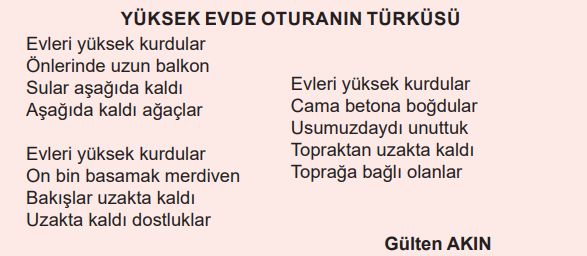 YÜKSEK EVDE OTURANIN TÜRKÜSÜ

Evleri yüksek kurdular
Önlerinde uzun balkon
Sular aşağıda kaldı
Aşağıda kaldı ağaçlar

Evleri yüksek kurdular
On bin basamak merdiven
Bakışlar uzakta kaldı
Uzakta kaldı dostluklar

Evleri yüksek kurdular
Cama betona boğdular
Usumuzdaydı unuttuk
Topraktan uzakta kaldı
Toprağa bağlı olanlar

Gülten AKIN